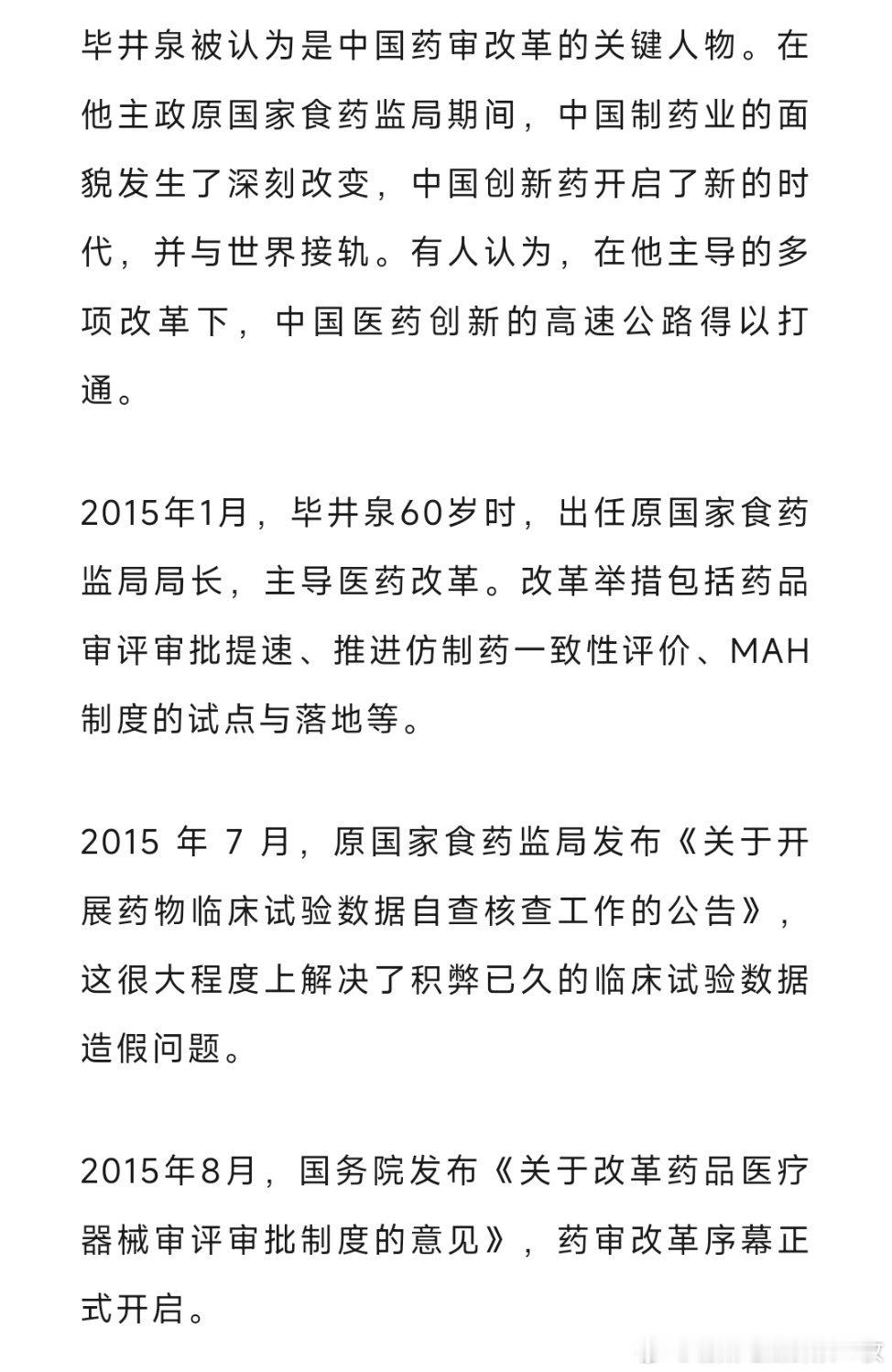 毕井泉被认为是中国药审改革的关键人物。在他主政原国家食药监局期间，中国制药业的面貌发生了深刻改变，中国创新药开启了新的时代，并与世界接轨。有人认为，在他主导的多项改革下，中国医药创新的高速公路得以打通。

2015年1月，毕井泉60岁时，出任原国家食药监局局长，主导医药改革。改革举措包括药品审评审批提速、推进仿制药一致性评价、MAH制度的试点与落地等。

2015 年 7 月，原国家食药监局发布《关于开展药物临床试验数据自查核查工作的公告》，这很大程度上解决了积弊已久的临床试验数据造假问题。

2015年8月，国务院发布《关于改革药品医疗器械审评审批制度的意见》，药审改革序幕正式开启。